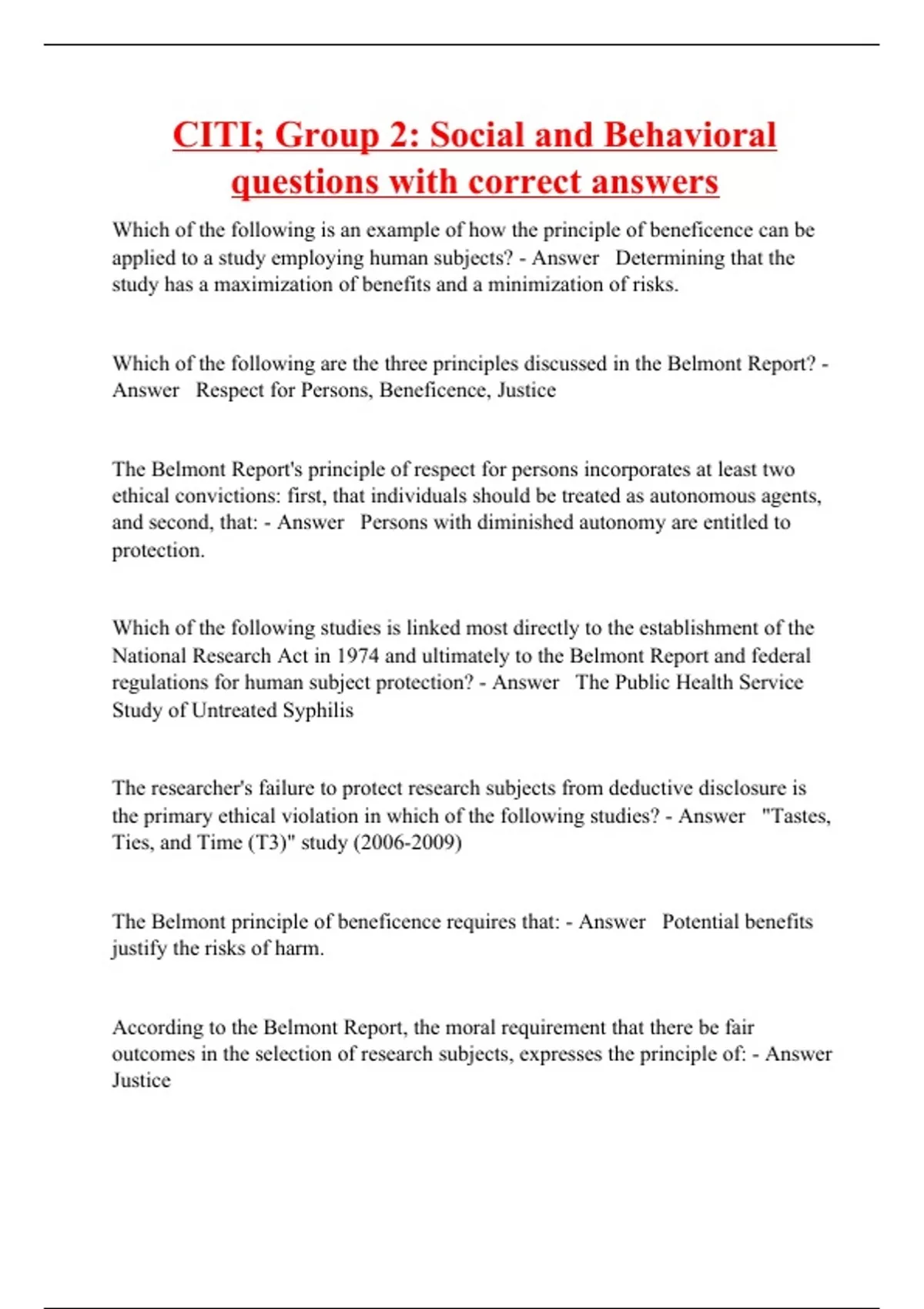 CITI; Group 2: Social and Behavioral questions with correct answers

Which of the following is an example of how the principle of beneficence can be applied to a study employing human subjects? - Answer Determining that the study has a maximization of benefits and a minimization of risks.

Which of the following are the three principles discussed in the Belmont Report? - Answer Respect for Persons, Beneficence, Justice

The Belmont Report's principle of respect for persons incorporates at least two ethical convictions: first, that individuals should be treated as autonomous agents, and second, that: - Answer Persons with diminished autonomy are entitled to protection.

Which of the following studies is linked most directly to the establishment of the National Research Act in 1974 and ultimately to the Belmont Report and federal regulations for human subject protection? - Answer The Public Health Service Study of Untreated Syphilis

The researcher's failure to protect research subjects from deductive disclosure is the primary ethical violation in which of the following studies? - Answer "Tastes, Ties, and Time (T3)" study (2006-2009)

The Belmont principle of beneficence requires that: - Answer Potential benefits justify the risks of harm.

According to the Belmont Report, the moral requirement that there be fair outcomes in the selection of research subjects, expresses the principle of: - Answer Justice